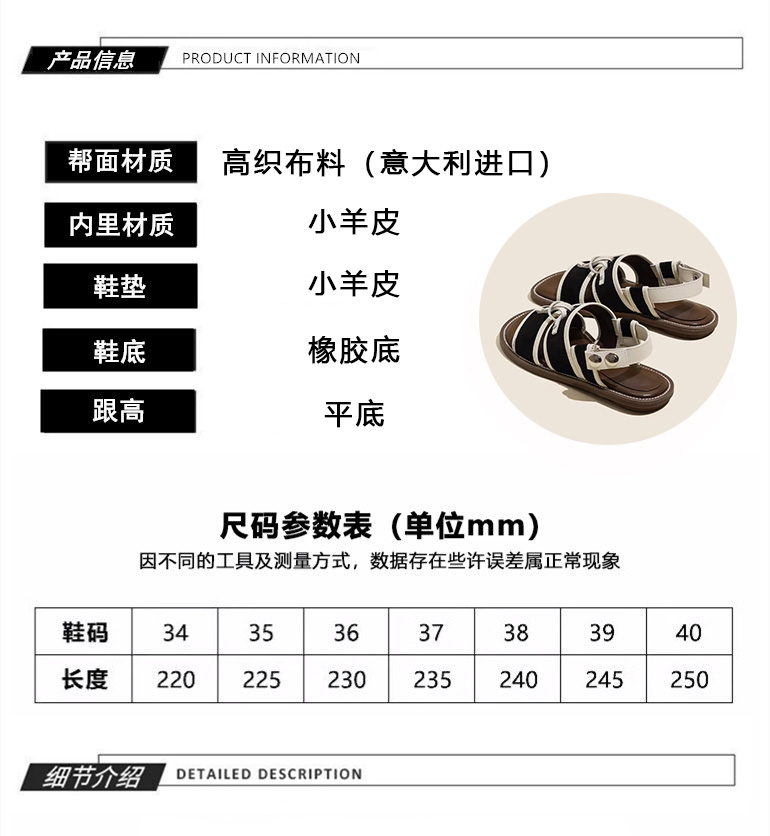 产品信息 PRODUCT INFORMATION

帮面材质 高织布料（意大利进口）

内里材质 小羊皮

鞋垫 小羊皮

鞋底 橡胶底

跟高 平底

尺码参数表（单位mm）

因不同的工具及测量方式，数据存在些许误差属正常现象

| 鞋码 | 34 | 35 | 36 | 37 | 38 | 39 | 40 |
|---|---|---|---|---|---|---|---|
| 长度 | 220 | 225 | 230 | 235 | 240 | 245 | 250 |

细节介绍 DETAILED DESCRIPTION